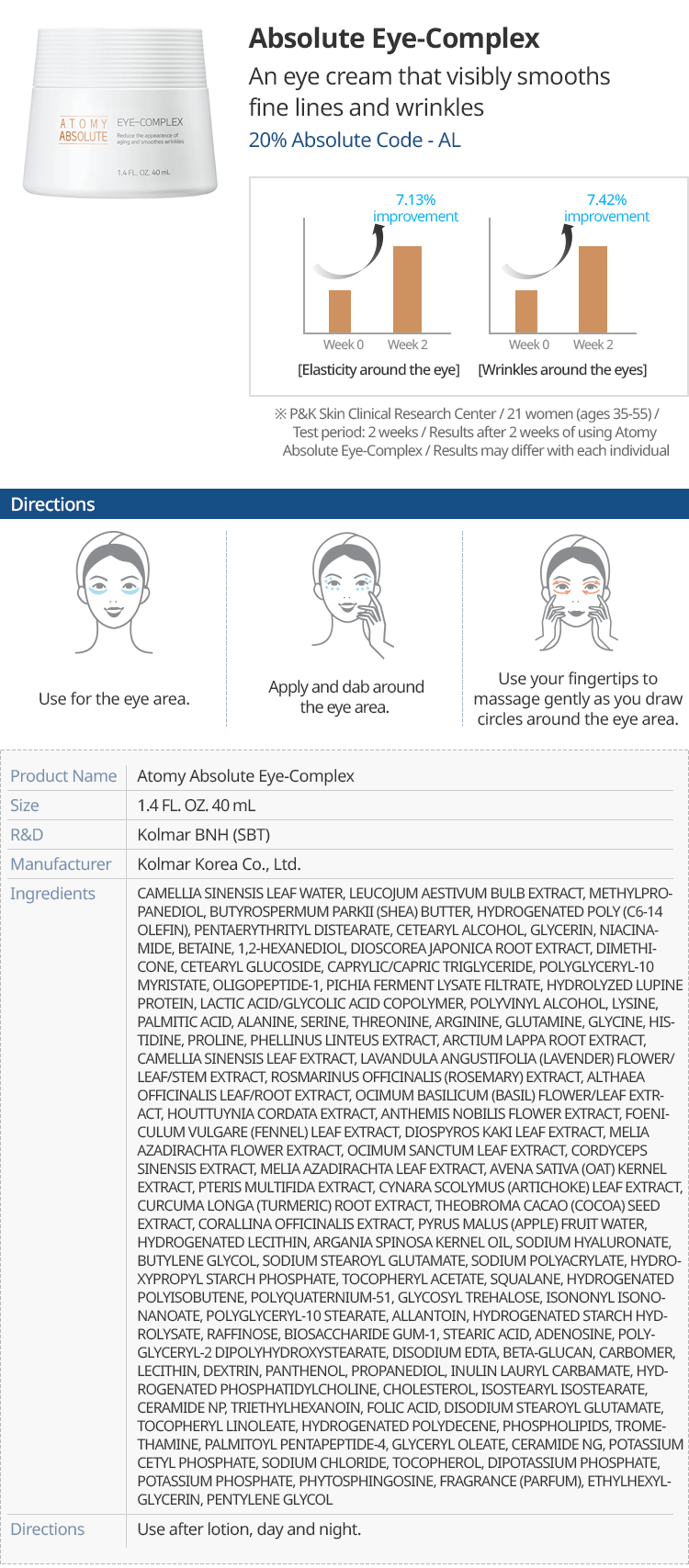 ATOMY ABSOLUTE EYE-COMPLEX
Reduce the appearance of aging and smoothes wrinkles
1.4 FL. OZ. 40 mL

Absolute Eye-Complex

An eye cream that visibly smooths fine lines and wrinkles

20% Absolute Code - AL

7.13% improvement
Week 0
Week 2
[Elasticity around the eye]

7.42% improvement
Week 0
Week 2
[Wrinkles around the eyes]

※ P&K Skin Clinical Research Center / 21 women (ages 35-55) / Test period: 2 weeks / Results after 2 weeks of using Atomy Absolute Eye-Complex / Results may differ with each individual

Directions

Use for the eye area.

Apply and dab around the eye area.

Use your fingertips to massage gently as you draw circles around the eye area.

| Product Name | Atomy Absolute Eye-Complex |
|---|---|
| Size | 1.4 FL. OZ. 40 mL |
| R&D | Kolmar BNH (SBT) |
| Manufacturer | Kolmar Korea Co., Ltd. |
| Ingredients | CAMELLIA SINENSIS LEAF WATER, LEUCOJUM AESTIVUM BULB EXTRACT, METHYLPROPANEDIOL, BUTYROSPERMUM PARKII (SHEA) BUTTER, HYDROGENATED POLY (C6-14 OLEFIN), PENTAERYTHRITYL DISTEARATE, CETEARYL ALCOHOL, GLYCERIN, NIACINAMIDE, BETAINE, 1,2-HEXANEDIOL, DIOSCOREA JAPONICA ROOT EXTRACT, DIMETHICONE, CETEARYL GLUCOSIDE, CAPRYLIC/CAPRIC TRIGLYCERIDE, POLYGLYCERYL-10 MYRISTATE, OLIGOPEPTIDE-1, PICHIA FERMENT LYSATE FILTRATE, HYDROLYZED LUPINE PROTEIN, LACTIC ACID/GLYCOLIC ACID COPOLYMER, POLYVINYL ALCOHOL, LYSINE, PALMITIC ACID, ALANINE, SERINE, THREONINE, ARGININE, GLUTAMINE, GLYCINE, HISTIDINE, PROLINE, PHELLINUS LINTEUS EXTRACT, ARCTIUM LAPPA ROOT EXTRACT, CAMELLIA SINENSIS LEAF EXTRACT, LAVANDULA ANGUSTIFOLIA (LAVENDER) FLOWER/LEAF/STEM EXTRACT, ROSMARINUS OFFICINALIS (ROSEMARY) EXTRACT, ALTHAEA OFFICINALIS LEAF/ROOT EXTRACT, OCIMUM BASILICUM (BASIL) FLOWER/LEAF EXTRACT, HOUTTUYNIA CORDATA EXTRACT, ANTHEMIS NOBILIS FLOWER EXTRACT, FOENICULUM VULGARE (FENNEL) LEAF EXTRACT, DIOSPYROS KAKI LEAF EXTRACT, MELIA AZADIRACHTA FLOWER EXTRACT, OCIMUM SANCTUM LEAF EXTRACT, CORDYCEPS SINENSIS EXTRACT, MELIA AZADIRACHTA LEAF EXTRACT, AVENA SATIVA (OAT) KERNEL EXTRACT, PTERIS MULTIFIDA EXTRACT, CYNARA SCOLYMUS (ARTICHOKE) LEAF EXTRACT, CURCUMA LONGA (TURMERIC) ROOT EXTRACT, THEOBROMA CACAO (COCOA) SEED EXTRACT, CORALLINA OFFICINALIS EXTRACT, PYRUS MALUS (APPLE) FRUIT WATER, HYDROGENATED LECITHIN, ARGANIA SPINOSA KERNEL OIL, SODIUM HYALURONATE, BUTYLENE GLYCOL, SODIUM STEAROYL GLUTAMATE, SODIUM POLYACRYLATE, HYDROXYPROPYL STARCH PHOSPHATE, TOCOPHERYL ACETATE, SQUALANE, HYDROGENATED POLYISOBUTENE, POLYQUATERNIUM-51, GLYCOSYL TREHALOSE, ISONONYL ISONONANOATE, POLYGLYCERYL-10 STEARATE, ALLANTOIN, HYDROGENATED STARCH HYDROLYSATE, RAFFINOSE, BIOSACCHARIDE GUM-1, STEARIC ACID, ADENOSINE, POLYGLYCERYL-2 DIPOLYHYDROXYSTEARATE, DISODIUM EDTA, BETA-GLUCAN, CARBOMER, LECITHIN, DEXTRIN, PANTHENOL, PROPANEDIOL, INULIN LAURYL CARBAMATE, HYDROGENATED PHOSPHATIDYLCHOLINE, CHOLESTEROL, ISOSTEARYL ISOSTEARATE, CERAMIDE NP, TRIETHYLHEXANOIN, FOLIC ACID, DISODIUM STEAROYL GLUTAMATE, TOCOPHERYL LINOLEATE, HYDROGENATED POLYDECENE, PHOSPHOLIPIDS, TROMETHAMINE, PALMITOYL PENTAPEPTIDE-4, GLYCERYL OLEATE, CERAMIDE NG, POTASSIUM CETYL PHOSPHATE, SODIUM CHLORIDE, TOCOPHEROL, DIPOTASSIUM PHOSPHATE, POTASSIUM PHOSPHATE, PHYTOSPHINGOSINE, FRAGRANCE (PARFUM), ETHYLHEXYLGLYCERIN, PENTYLENE GLYCOL |
| Directions | Use after lotion, day and night. |